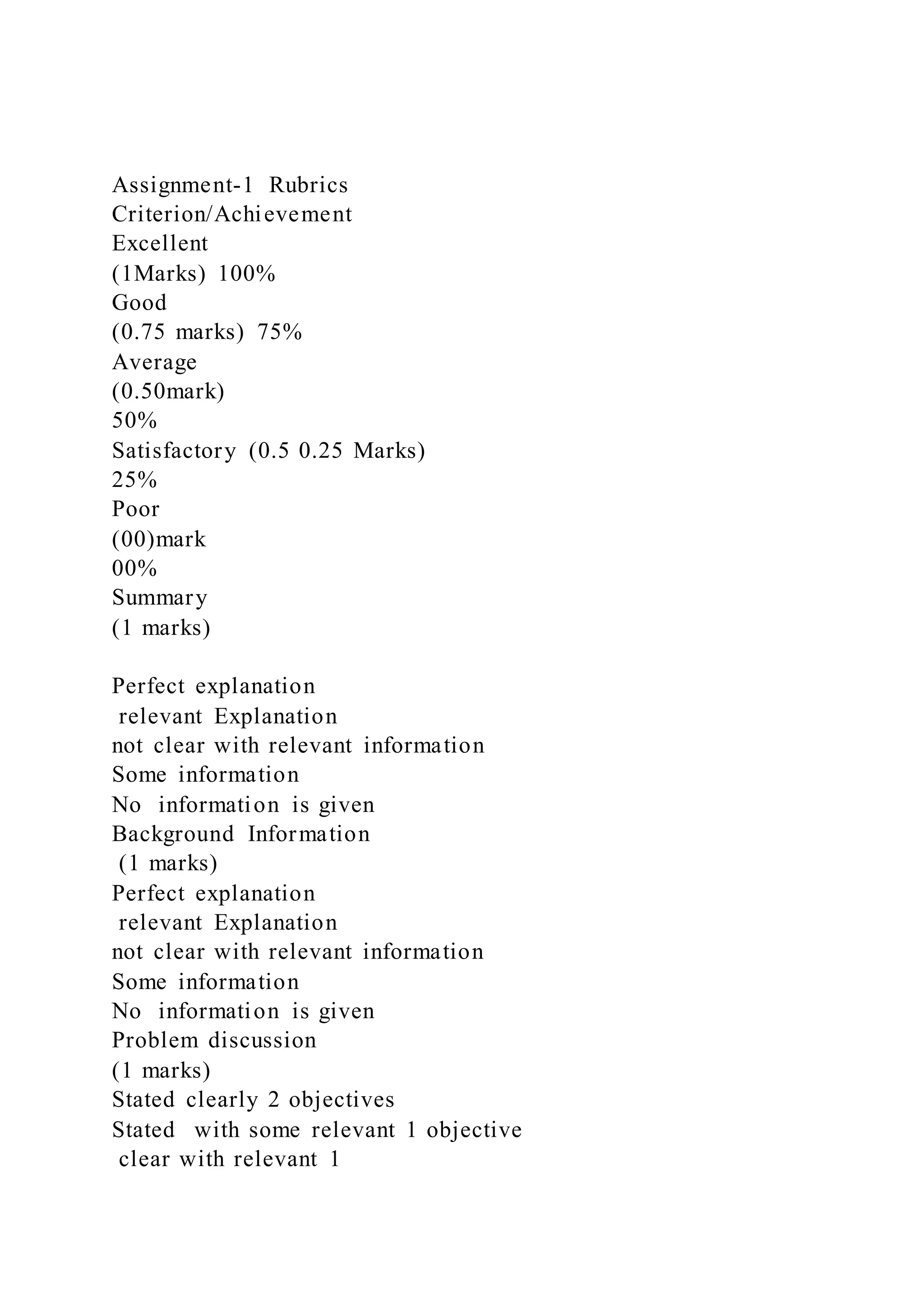 Assignment-1 Rubrics
Criterion/Achievement
Excellent
(1Marks) 100%
Good
(0.75 marks) 75%
Average
(0.50mark)
50%
Satisfactory (0.5 0.25 Marks)
25%
Poor
(00)mark
00%
Summary
(1 marks)

Perfect explanation
relevant Explanation
not clear with relevant information
Some information
No information is given
Background Information
(1 marks)
Perfect explanation
relevant Explanation
not clear with relevant information
Some information
No information is given
Problem discussion
(1 marks)
Stated clearly 2 objectives
Stated with some relevant 1 objective
clear with relevant 1